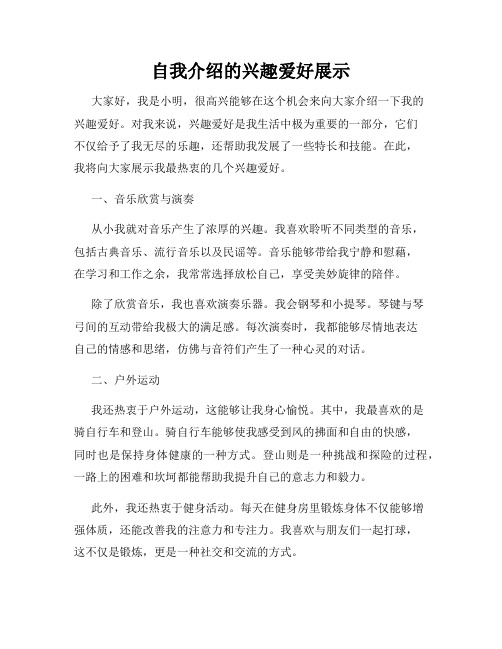 自我介绍的兴趣爱好展示

大家好，我是小明，很高兴能够在这个机会来向大家介绍一下我的兴趣爱好。对我来说，兴趣爱好是我生活中极为重要的一部分，它们不仅给予了我无尽的乐趣，还帮助我发展了一些特长和技能。在此，我将向大家展示我最热衷的几个兴趣爱好。

一、音乐欣赏与演奏

从小我就对音乐产生了浓厚的兴趣。我喜欢聆听不同类型的音乐，包括古典音乐、流行音乐以及民谣等。音乐能够带给我宁静和慰藉，在学习和工作之余，我常常选择放松自己，享受美妙旋律的陪伴。

除了欣赏音乐，我也喜欢演奏乐器。我会钢琴和小提琴。琴键与琴弓间的互动带给我极大的满足感。每次演奏时，我都能够尽情地表达自己的情感和思绪，仿佛与音符们产生了一种心灵的对话。

二、户外运动

我还热衷于户外运动，这能够让我身心愉悦。其中，我最喜欢的是骑自行车和登山。骑自行车能够使我感受到风的拂面和自由的快感，同时也是保持身体健康的一种方式。登山则是一种挑战和探险的过程，一路上的困难和坎坷都能帮助我提升自己的意志力和毅力。

此外，我还热衷于健身活动。每天在健身房里锻炼身体不仅能够增强体质，还能改善我的注意力和专注力。我喜欢与朋友们一起打球，这不仅是锻炼，更是一种社交和交流的方式。